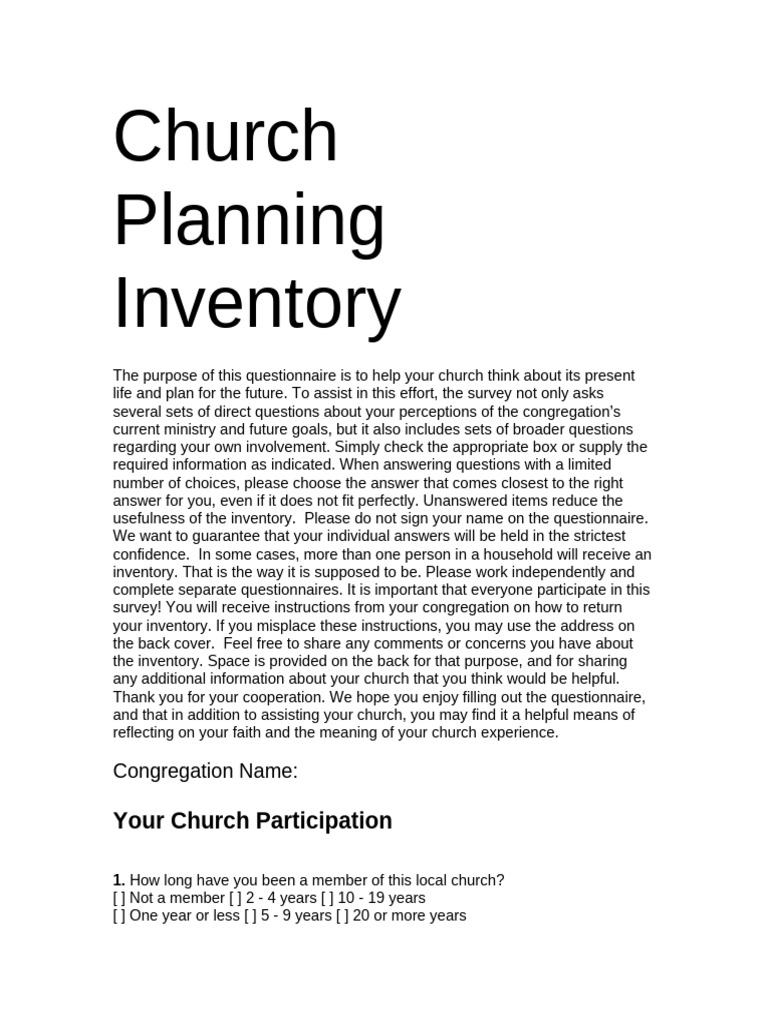 Church Planning Inventory

The purpose of this questionnaire is to help your church think about its present life and plan for the future. To assist in this effort, the survey not only asks several sets of direct questions about your perceptions of the congregation's current ministry and future goals, but it also includes sets of broader questions regarding your own involvement. Simply check the appropriate box or supply the required information as indicated. When answering questions with a limited number of choices, please choose the answer that comes closest to the right answer for you, even if it does not fit perfectly. Unanswered items reduce the usefulness of the inventory. Please do not sign your name on the questionnaire. We want to guarantee that your individual answers will be held in the strictest confidence. In some cases, more than one person in a household will receive an inventory. That is the way it is supposed to be. Please work independently and complete separate questionnaires. It is important that everyone participate in this survey! You will receive instructions from your congregation on how to return your inventory. If you misplace these instructions, you may use the address on the back cover. Feel free to share any comments or concerns you have about the inventory. Space is provided on the back for that purpose, and for sharing any additional information about your church that you think would be helpful. Thank you for your cooperation. We hope you enjoy filling out the questionnaire, and that in addition to assisting your church, you may find it a helpful means of reflecting on your faith and the meaning of your church experience.

Congregation Name:

Your Church Participation

1. How long have you been a member of this local church?
[ ] Not a member [ ] 2 - 4 years [ ] 10 - 19 years
[ ] One year or less [ ] 5 - 9 years [ ] 20 or more years